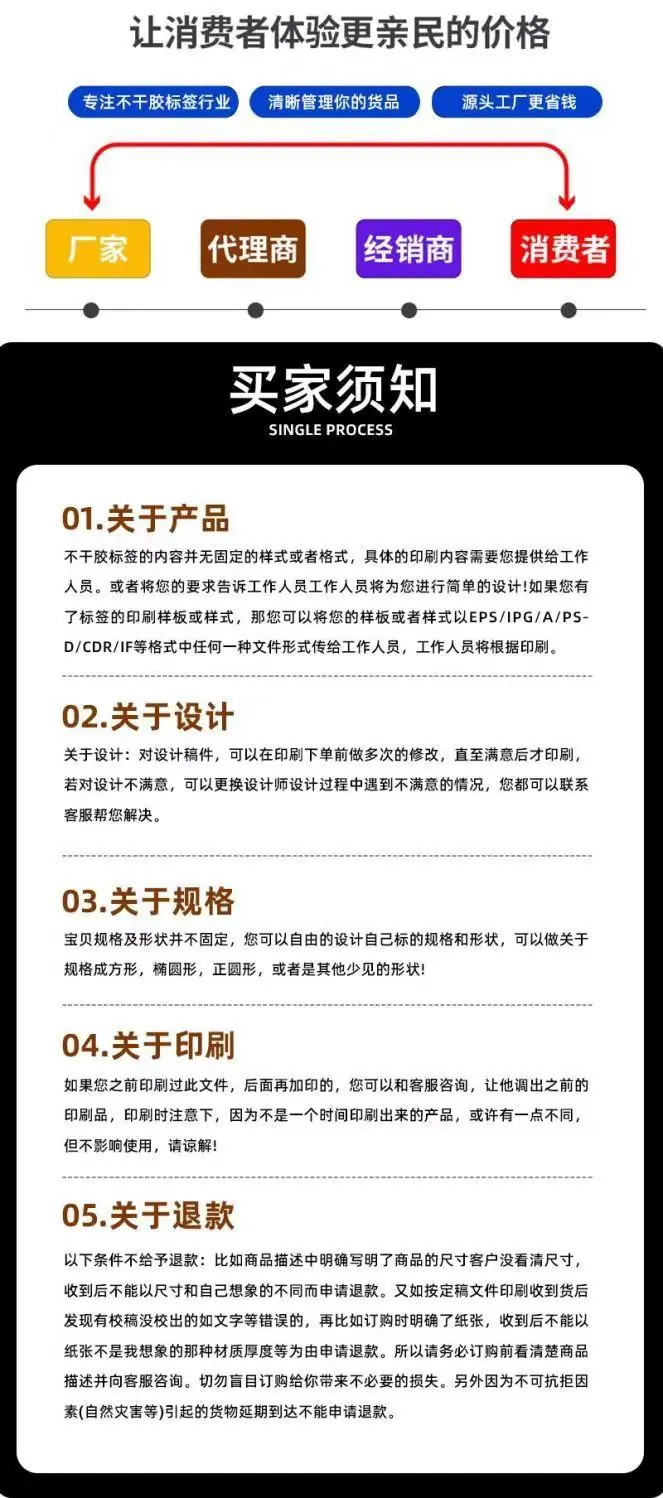 让消费者体验更亲民的价格

专注不干胶标签行业 清晰管理你的货品 源头工厂更省钱

厂家 代理商 经销商 消费者

买家须知
SINGLE PROCESS

01.关于产品

不干胶标签的内容并无固定的样式或者格式，具体的印刷内容需要您提供给工作人员。或者将您的要求告诉工作人员工作人员将为您进行简单的设计!如果您有了标签的印刷样板或样式，那您可以将您的样板或者样式以EPS/IPG/A/PS-D/CDR/IF等格式中任何一种文件形式传给工作人员，工作人员将根据印刷。

02.关于设计

关于设计：对设计稿件，可以在印刷下单前做多次的修改，直至满意后才印刷，若对设计不满意，可以更换设计师设计过程中遇到不满意的情况，您都可以联系客服帮您解决。

03.关于规格

宝贝规格及形状并不固定，您可以自由的设计自己标的规格和形状，可以做关于规格成方形，椭圆形，正圆形，或者是其他少见的形状!

04.关于印刷

如果您之前印刷过此文件，后面再加印的，您可以和客服咨询，让他调出之前的印刷品，印刷时注意下，因为不是一个时间印刷出来的产品，或许有一点不同，但不影响使用，请谅解!

05.关于退款

以下条件不给予退款：比如商品描述中明确写明了商品的尺寸客户没看清尺寸，收到后不能以尺寸和自己想象的不同而申请退款。又如按定稿文件印刷收到货后发现有校稿没校出的如文字等错误的，再比如订购时明确了纸张，收到后不能以纸张不是我想象的那种材质厚度等为由申请退款。所以请务必订购前看清楚商品描述并向客服咨询。切勿盲目订购给你带来不必要的损失。另外因为不可抗拒因素(自然灾害等)引起的货物延期到达不能申请退款。